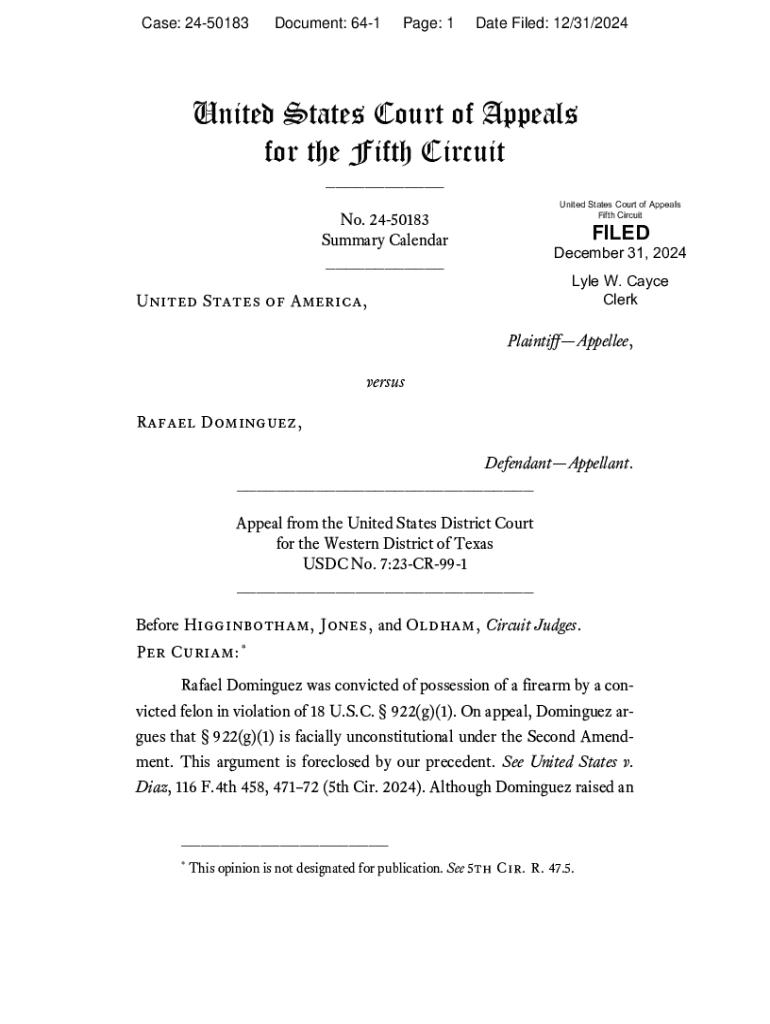 Case: 24-50183 Document: 64-1 Page: 1 Date Filed: 12/31/2024

United States Court of Appeals
for the Fifth Circuit

No. 24-50183
Summary Calendar

United States Court of Appeals
Fifth Circuit
FILED
December 31, 2024
Lyle W. Cayce
Clerk

United States of America,

Plaintiff—Appellee,

versus

Rafael Dominguez,

Defendant—Appellant.

Appeal from the United States District Court
for the Western District of Texas
USDC No. 7:23-CR-99-1

Before Higginbotham, Jones, and Oldham, Circuit Judges.
Per Curiam:*

Rafael Dominguez was convicted of possession of a firearm by a convicted felon in violation of 18 U.S.C. § 922(g)(1). On appeal, Dominguez argues that § 922(g)(1) is facially unconstitutional under the Second Amendment. This argument is foreclosed by our precedent. See United States v. Diaz, 116 F.4th 458, 471–72 (5th Cir. 2024). Although Dominguez raised an

* This opinion is not designated for publication. See 5th Cir. R. 47.5.